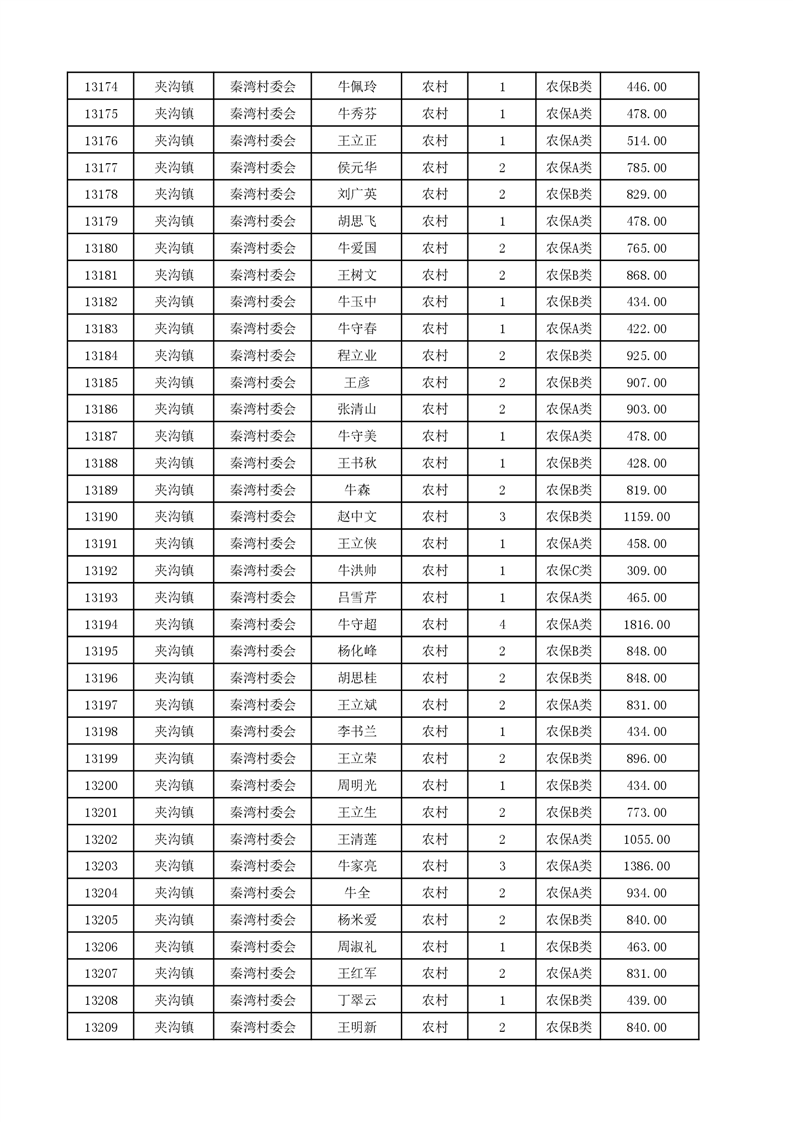 | 13174 | 夹沟镇 | 秦湾村委会 | 牛佩玲 | 农村 | 1 | 农保B类 | 446.00 |
|---|---|---|---|---|---|---|---|
| 13175 | 夹沟镇 | 秦湾村委会 | 牛秀芬 | 农村 | 1 | 农保A类 | 478.00 |
| 13176 | 夹沟镇 | 秦湾村委会 | 王立正 | 农村 | 1 | 农保A类 | 514.00 |
| 13177 | 夹沟镇 | 秦湾村委会 | 侯元华 | 农村 | 2 | 农保A类 | 785.00 |
| 13178 | 夹沟镇 | 秦湾村委会 | 刘广英 | 农村 | 2 | 农保B类 | 829.00 |
| 13179 | 夹沟镇 | 秦湾村委会 | 胡思飞 | 农村 | 1 | 农保A类 | 478.00 |
| 13180 | 夹沟镇 | 秦湾村委会 | 牛爱国 | 农村 | 2 | 农保A类 | 765.00 |
| 13181 | 夹沟镇 | 秦湾村委会 | 王树文 | 农村 | 2 | 农保B类 | 868.00 |
| 13182 | 夹沟镇 | 秦湾村委会 | 牛玉中 | 农村 | 1 | 农保B类 | 434.00 |
| 13183 | 夹沟镇 | 秦湾村委会 | 牛守春 | 农村 | 1 | 农保A类 | 422.00 |
| 13184 | 夹沟镇 | 秦湾村委会 | 程立业 | 农村 | 2 | 农保B类 | 925.00 |
| 13185 | 夹沟镇 | 秦湾村委会 | 王彦 | 农村 | 2 | 农保B类 | 907.00 |
| 13186 | 夹沟镇 | 秦湾村委会 | 张清山 | 农村 | 2 | 农保A类 | 903.00 |
| 13187 | 夹沟镇 | 秦湾村委会 | 牛守美 | 农村 | 1 | 农保A类 | 478.00 |
| 13188 | 夹沟镇 | 秦湾村委会 | 王书秋 | 农村 | 1 | 农保B类 | 428.00 |
| 13189 | 夹沟镇 | 秦湾村委会 | 牛森 | 农村 | 2 | 农保B类 | 819.00 |
| 13190 | 夹沟镇 | 秦湾村委会 | 赵中文 | 农村 | 3 | 农保B类 | 1159.00 |
| 13191 | 夹沟镇 | 秦湾村委会 | 王立侠 | 农村 | 1 | 农保A类 | 458.00 |
| 13192 | 夹沟镇 | 秦湾村委会 | 牛洪帅 | 农村 | 1 | 农保C类 | 309.00 |
| 13193 | 夹沟镇 | 秦湾村委会 | 吕雪芹 | 农村 | 1 | 农保A类 | 465.00 |
| 13194 | 夹沟镇 | 秦湾村委会 | 牛守超 | 农村 | 4 | 农保A类 | 1816.00 |
| 13195 | 夹沟镇 | 秦湾村委会 | 杨化峰 | 农村 | 2 | 农保B类 | 848.00 |
| 13196 | 夹沟镇 | 秦湾村委会 | 胡思桂 | 农村 | 2 | 农保B类 | 848.00 |
| 13197 | 夹沟镇 | 秦湾村委会 | 王立斌 | 农村 | 2 | 农保A类 | 831.00 |
| 13198 | 夹沟镇 | 秦湾村委会 | 李书兰 | 农村 | 1 | 农保B类 | 434.00 |
| 13199 | 夹沟镇 | 秦湾村委会 | 王立荣 | 农村 | 2 | 农保B类 | 896.00 |
| 13200 | 夹沟镇 | 秦湾村委会 | 周明光 | 农村 | 1 | 农保B类 | 434.00 |
| 13201 | 夹沟镇 | 秦湾村委会 | 王立生 | 农村 | 2 | 农保B类 | 773.00 |
| 13202 | 夹沟镇 | 秦湾村委会 | 王清莲 | 农村 | 2 | 农保A类 | 1055.00 |
| 13203 | 夹沟镇 | 秦湾村委会 | 牛家亮 | 农村 | 3 | 农保A类 | 1386.00 |
| 13204 | 夹沟镇 | 秦湾村委会 | 牛全 | 农村 | 2 | 农保A类 | 934.00 |
| 13205 | 夹沟镇 | 秦湾村委会 | 杨米爱 | 农村 | 2 | 农保B类 | 840.00 |
| 13206 | 夹沟镇 | 秦湾村委会 | 周淑礼 | 农村 | 1 | 农保B类 | 463.00 |
| 13207 | 夹沟镇 | 秦湾村委会 | 王红军 | 农村 | 2 | 农保A类 | 831.00 |
| 13208 | 夹沟镇 | 秦湾村委会 | 丁翠云 | 农村 | 1 | 农保B类 | 439.00 |
| 13209 | 夹沟镇 | 秦湾村委会 | 王明新 | 农村 | 2 | 农保B类 | 840.00 |